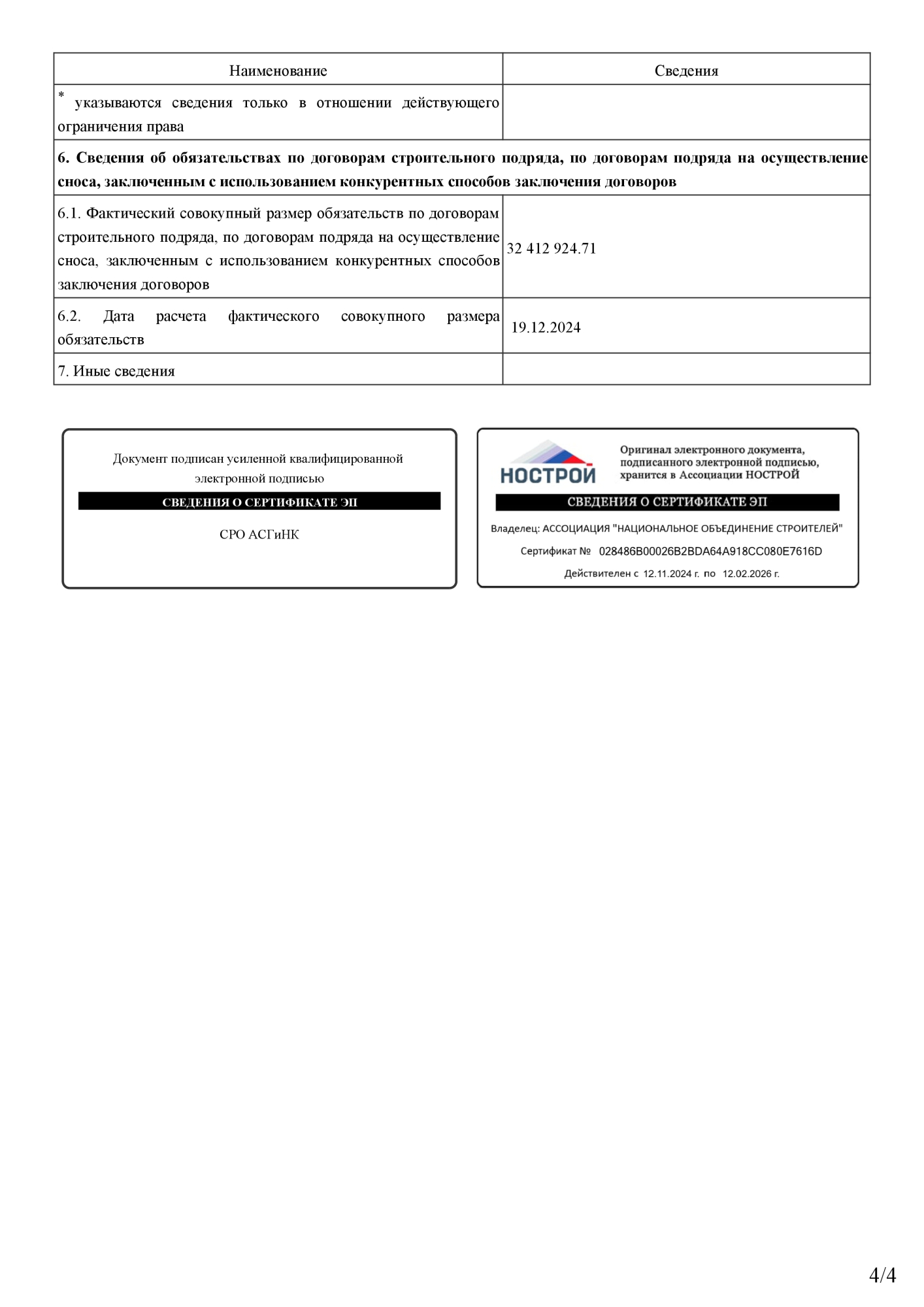 | Наименование | Сведения |
|---|---|
| * указываются сведения только в отношении действующего ограничения права | |
| **6. Сведения об обязательствах по договорам строительного подряда, по договорам подряда на осуществление сноса, заключенным с использованием конкурентных способов заключения договоров** | |
| 6.1. Фактический совокупный размер обязательств по договорам строительного подряда, по договорам подряда на осуществление сноса, заключенным с использованием конкурентных способов заключения договоров | 32 412 924.71 |
| 6.2. Дата расчета фактического совокупного размера обязательств | 19.12.2024 |
| 7. Иные сведения | |

Документ подписан усиленной квалифицированной электронной подписью

СВЕДЕНИЯ О СЕРТИФИКАТЕ ЭП

СРО АСГиНК

НОСТРОЙ

Оригинал электронного документа, подписанного электронной подписью, хранится в Ассоциации НОСТРОЙ

СВЕДЕНИЯ О СЕРТИФИКАТЕ ЭП

Владелец: АССОЦИАЦИЯ "НАЦИОНАЛЬНОЕ ОБЪЕДИНЕНИЕ СТРОИТЕЛЕЙ"

Сертификат № 028486B00026B2BDA64A918CC080E7616D

Действителен с 12.11.2024 г. по 12.02.2026 г.

4/4